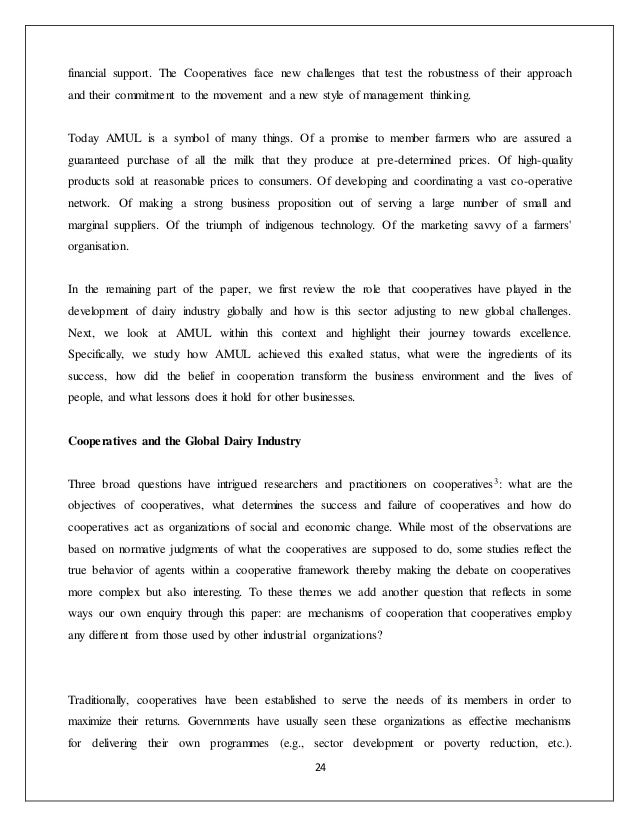 financial support. The Cooperatives face new challenges that test the robustness of their approach and their commitment to the movement and a new style of management thinking.

Today AMUL is a symbol of many things. Of a promise to member farmers who are assured a guaranteed purchase of all the milk that they produce at pre-determined prices. Of high-quality products sold at reasonable prices to consumers. Of developing and coordinating a vast co-operative network. Of making a strong business proposition out of serving a large number of small and marginal suppliers. Of the triumph of indigenous technology. Of the marketing savvy of a farmers' organisation.

In the remaining part of the paper, we first review the role that cooperatives have played in the development of dairy industry globally and how is this sector adjusting to new global challenges. Next, we look at AMUL within this context and highlight their journey towards excellence. Specifically, we study how AMUL achieved this exalted status, what were the ingredients of its success, how did the belief in cooperation transform the business environment and the lives of people, and what lessons does it hold for other businesses.

Cooperatives and the Global Dairy Industry

Three broad questions have intrigued researchers and practitioners on cooperatives$^3$: what are the objectives of cooperatives, what determines the success and failure of cooperatives and how do cooperatives act as organizations of social and economic change. While most of the observations are based on normative judgments of what the cooperatives are supposed to do, some studies reflect the true behavior of agents within a cooperative framework thereby making the debate on cooperatives more complex but also interesting. To these themes we add another question that reflects in some ways our own enquiry through this paper: are mechanisms of cooperation that cooperatives employ any different from those used by other industrial organizations?

Traditionally, cooperatives have been established to serve the needs of its members in order to maximize their returns. Governments have usually seen these organizations as effective mechanisms for delivering their own programmes (e.g., sector development or poverty reduction, etc.).

24